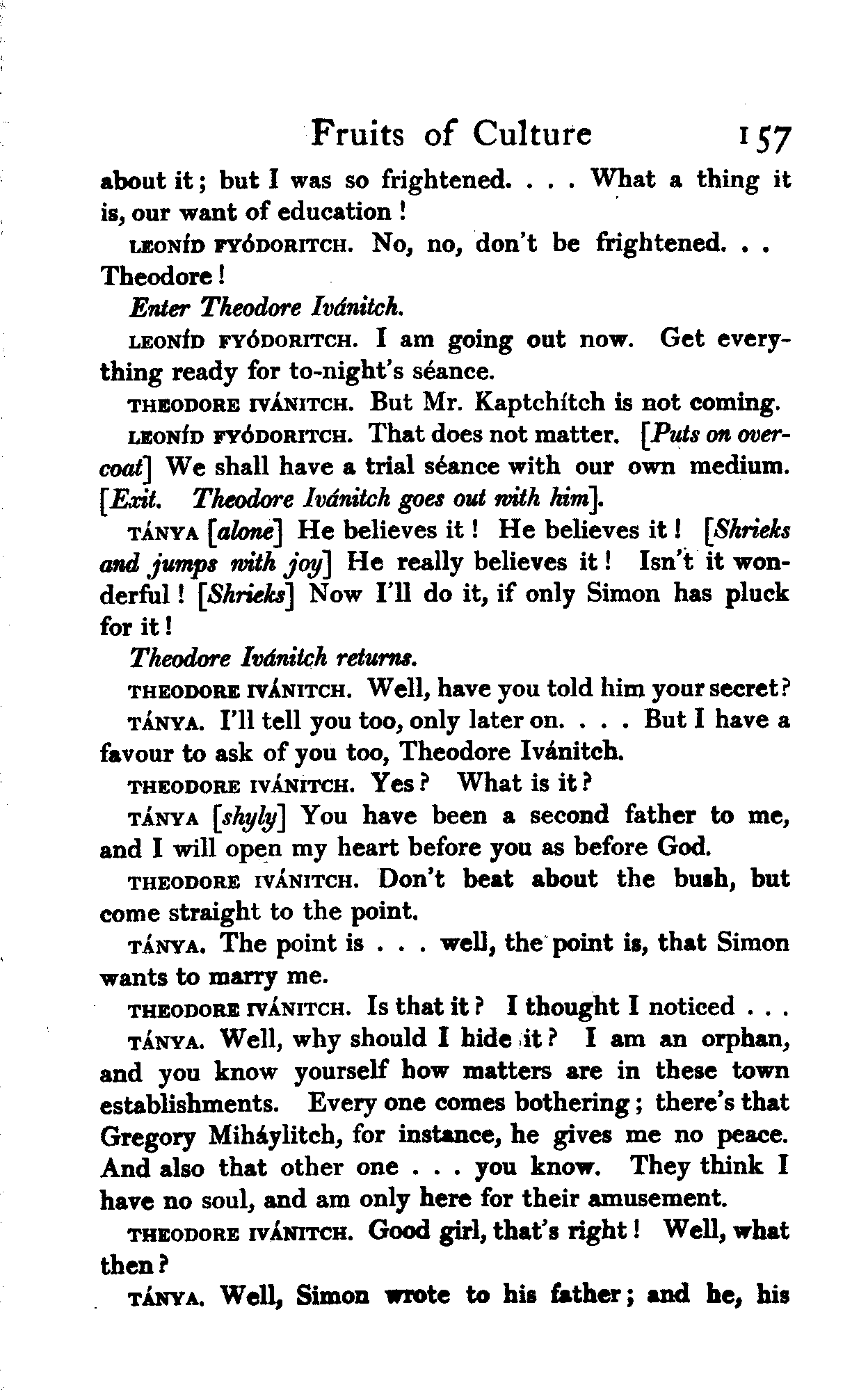 Fruits of Culture 157

about it; but I was so frightened. . . . What a thing it is, our want of education!

LEONÍD FYÓDORITCH. No, no, don't be frightened. . . Theodore!

Enter Theodore Ivánitch.

LEONÍD FYÓDORITCH. I am going out now. Get everything ready for to-night's séance.

THEODORE IVÁNITCH. But Mr. Kaptchítch is not coming.

LEONÍD FYÓDORITCH. That does not matter. [Puts on overcoat] We shall have a trial séance with our own medium. [Exit. Theodore Ivánitch goes out with him].

TÁNYA [alone] He believes it! He believes it! [Shrieks and jumps with joy] He really believes it! Isn't it wonderful! [Shrieks] Now I'll do it, if only Simon has pluck for it!

Theodore Ivánitch returns.

THEODORE IVÁNITCH. Well, have you told him your secret?

TÁNYA. I'll tell you too, only later on. . . . But I have a favour to ask of you too, Theodore Ivánitch.

THEODORE IVÁNITCH. Yes? What is it?

TÁNYA [shyly] You have been a second father to me, and I will open my heart before you as before God.

THEODORE IVÁNITCH. Don't beat about the bush, but come straight to the point.

TÁNYA. The point is . . . well, the point is, that Simon wants to marry me.

THEODORE IVÁNITCH. Is that it? I thought I noticed . . .

TÁNYA. Well, why should I hide it? I am an orphan, and you know yourself how matters are in these town establishments. Every one comes bothering; there's that Gregory Miháylitch, for instance, he gives me no peace. And also that other one . . . you know. They think I have no soul, and am only here for their amusement.

THEODORE IVÁNITCH. Good girl, that's right! Well, what then?

TÁNYA. Well, Simon wrote to his father; and he, his